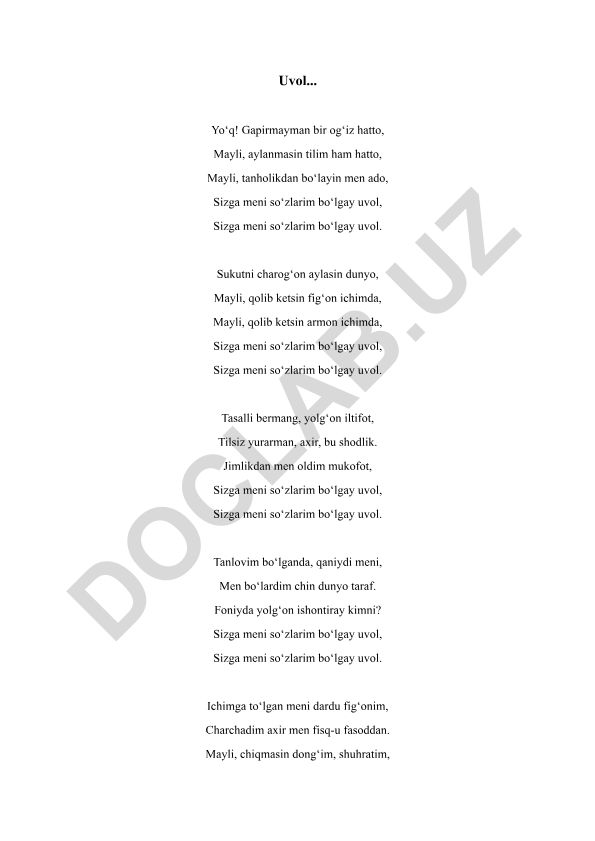 Uvol...

Yo‘q! Gapirmayman bir og‘iz hatto,
Mayli, aylanmasin tilim ham hatto,
Mayli, tanholikdan bo‘layin men ado,
Sizga meni so‘zlarim bo‘lgay uvol,
Sizga meni so‘zlarim bo‘lgay uvol.

Sukutni charog‘on aylasin dunyo,
Mayli, qolib ketsin fig‘on ichimda,
Mayli, qolib ketsin armon ichimda,
Sizga meni so‘zlarim bo‘lgay uvol,
Sizga meni so‘zlarim bo‘lgay uvol.

Tasalli bermang, yolg‘on iltifot,
Tilsiz yurarman, axir, bu shodlik.
Jimlikdan men oldim mukofot,
Sizga meni so‘zlarim bo‘lgay uvol,
Sizga meni so‘zlarim bo‘lgay uvol.

Tanlovim bo‘lganda, qaniydi meni,
Men bo‘lardim chin dunyo taraf.
Foniyda yolg‘on ishontiray kimni?
Sizga meni so‘zlarim bo‘lgay uvol,
Sizga meni so‘zlarim bo‘lgay uvol.

Ichimga to‘lgan meni dardu fig‘onim,
Charchadim axir men fisq-u fasoddan.
Mayli, chiqmasin dong‘im, shuhratim,

DOCLAB.UZ